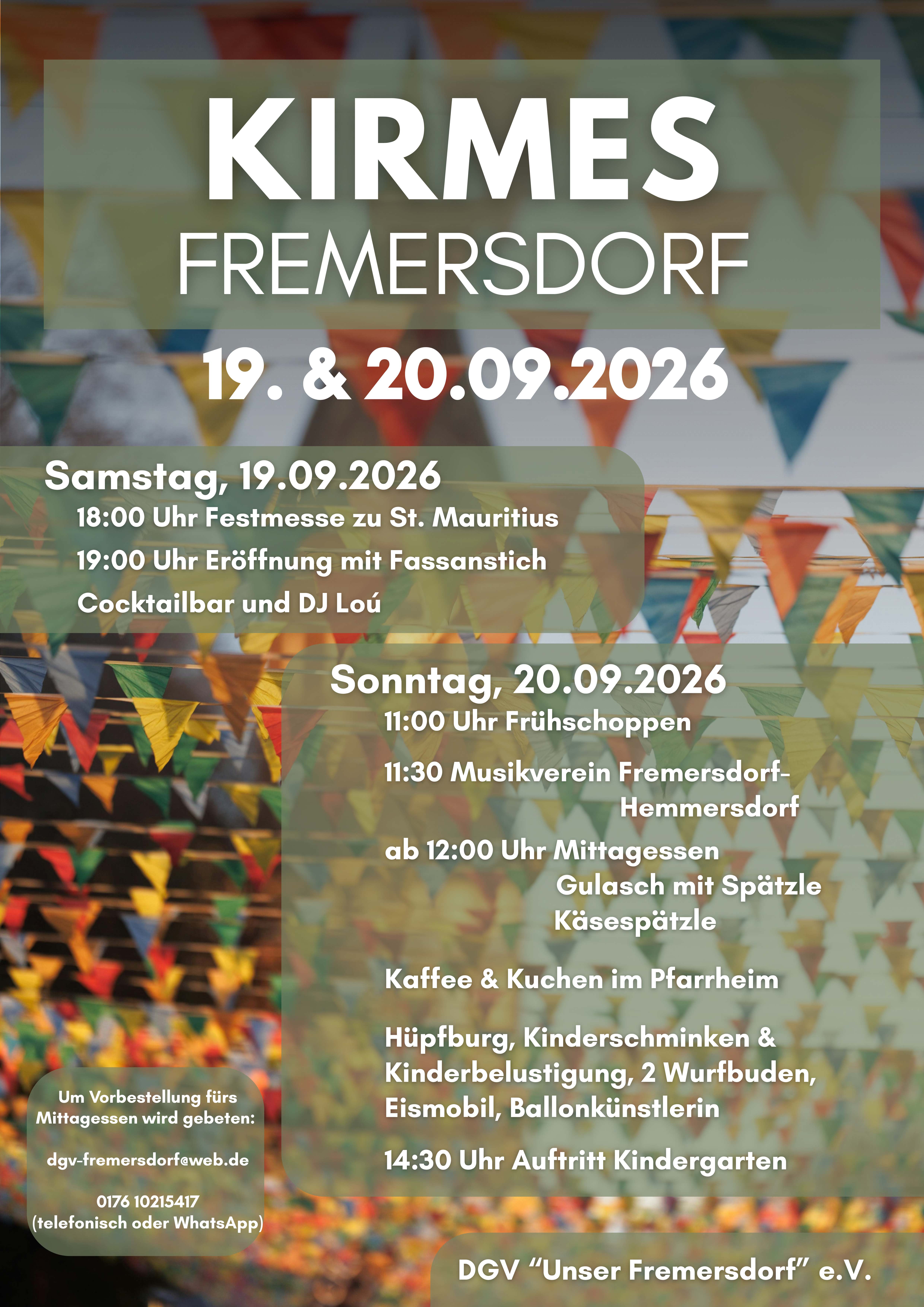 KIRMES
FREMERSDORF

19. & 20.09.2026

Samstag, 19.09.2026
18:00 Uhr Festmesse zu St. Mauritius
19:00 Uhr Eröffnung mit Fassanstich
Cocktailbar und DJ Loú

Sonntag, 20.09.2026
11:00 Uhr Frühschoppen
11:30 Musikverein Fremersdorf-Hemmersdorf
ab 12:00 Uhr Mittagessen
Gulasch mit Spätzle
Käsespätzle

Kaffee & Kuchen im Pfarrheim

Hüpfburg, Kinderschminken & Kinderbelustigung, 2 Wurfbuden, Eismobil, Ballonkünstlerin

14:30 Uhr Auftritt Kindergarten

Um Vorbestellung fürs Mittagessen wird gebeten:

dgv-fremersdorf@web.de

0176 10215417
(telefonisch oder WhatsApp)

DGV "Unser Fremersdorf" e.V.